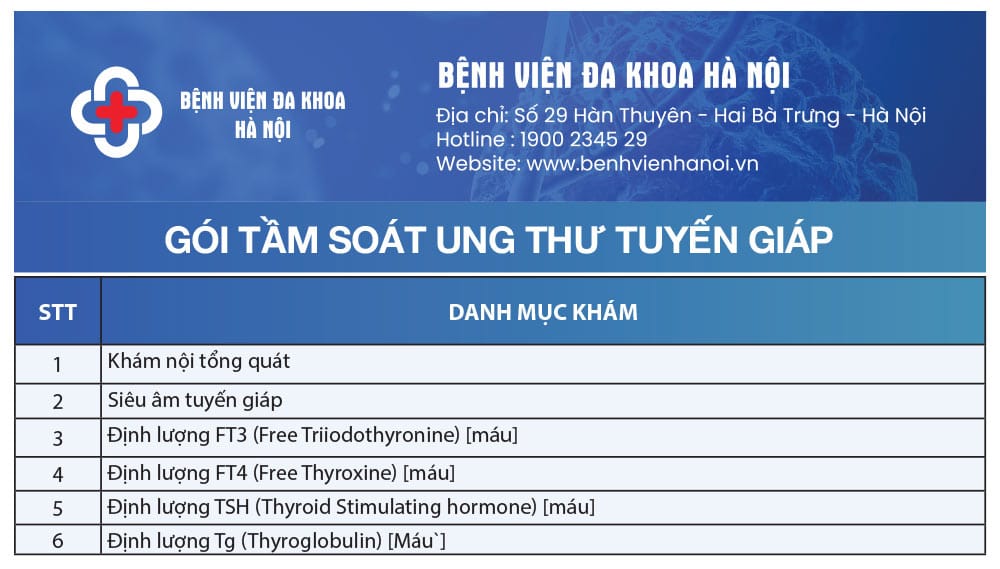 BỆNH VIỆN ĐA KHOA HÀ NỘI

BỆNH VIỆN ĐA KHOA HÀ NỘI
Địa chỉ: Số 29 Hàn Thuyên - Hai Bà Trưng - Hà Nội
Hotline : 1900 2345 29
Website: www.benhvienhanoi.vn

GÓI TẦM SOÁT UNG THƯ TUYẾN GIÁP

| STT | DANH MỤC KHÁM |
|---|---|
| 1 | Khám nội tổng quát |
| 2 | Siêu âm tuyến giáp |
| 3 | Định lượng FT3 (Free Triiodothyronine) [máu] |
| 4 | Định lượng FT4 (Free Thyroxine) [máu] |
| 5 | Định lượng TSH (Thyroid Stimulating hormone) [máu] |
| 6 | Định lượng Tg (Thyroglobulin) [Máu`] |